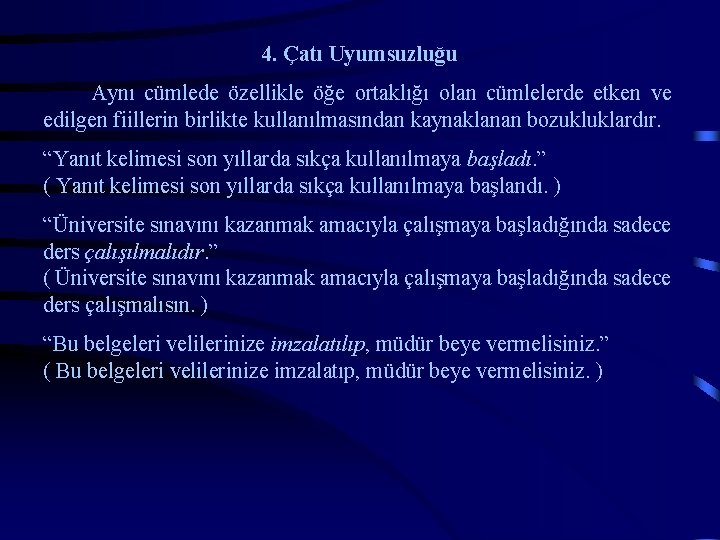 4. Çatı Uyumsuzluğu

Aynı cümlede özellikle öğe ortaklığı olan cümlelerde etken ve edilgen fiillerin birlikte kullanılmasından kaynaklanan bozukluklardır.

“Yanıt kelimesi son yıllarda sıkça kullanılmaya başladı.”
( Yanıt kelimesi son yıllarda sıkça kullanılmaya başlandı. )

“Üniversite sınavını kazanmak amacıyla çalışmaya başladığında sadece ders çalışılmalıdır.”
( Üniversite sınavını kazanmak amacıyla çalışmaya başladığında sadece ders çalışmalısın. )

“Bu belgeleri velilerinize imzalatılıp, müdür beye vermelisiniz.”
( Bu belgeleri velilerinize imzalatıp, müdür beye vermelisiniz. )